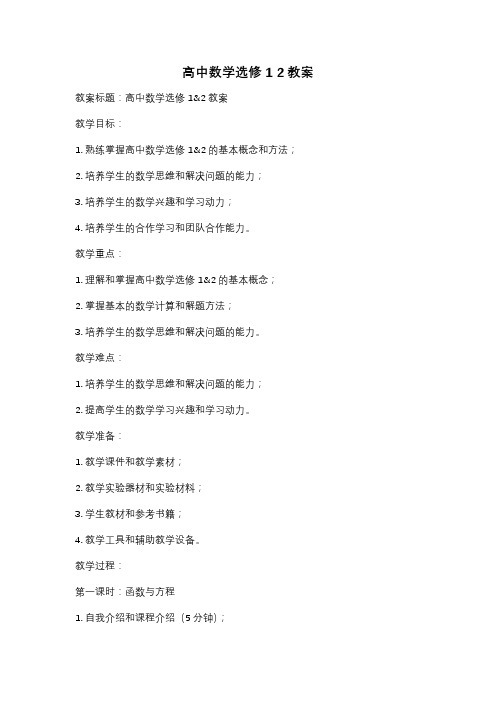 高中数学选修 1 2 教案

教案标题：高中数学选修 1&2 教案

教学目标：

1. 熟练掌握高中数学选修 1&2 的基本概念和方法；

2. 培养学生的数学思维和解决问题的能力；

3. 培养学生的数学兴趣和学习动力；

4. 培养学生的合作学习和团队合作能力。

教学重点：

1. 理解和掌握高中数学选修 1&2 的基本概念；

2. 掌握基本的数学计算和解题方法；

3. 培养学生的数学思维和解决问题的能力。

教学难点：

1. 培养学生的数学思维和解决问题的能力；

2. 提高学生的数学学习兴趣和学习动力。

教学准备：

1. 教学课件和教学素材；

2. 教学实验器材和实验材料；

3. 学生教材和参考书籍；

4. 教学工具和辅助教学设备。

教学过程：

第一课时：函数与方程

1. 自我介绍和课程介绍（5 分钟）；